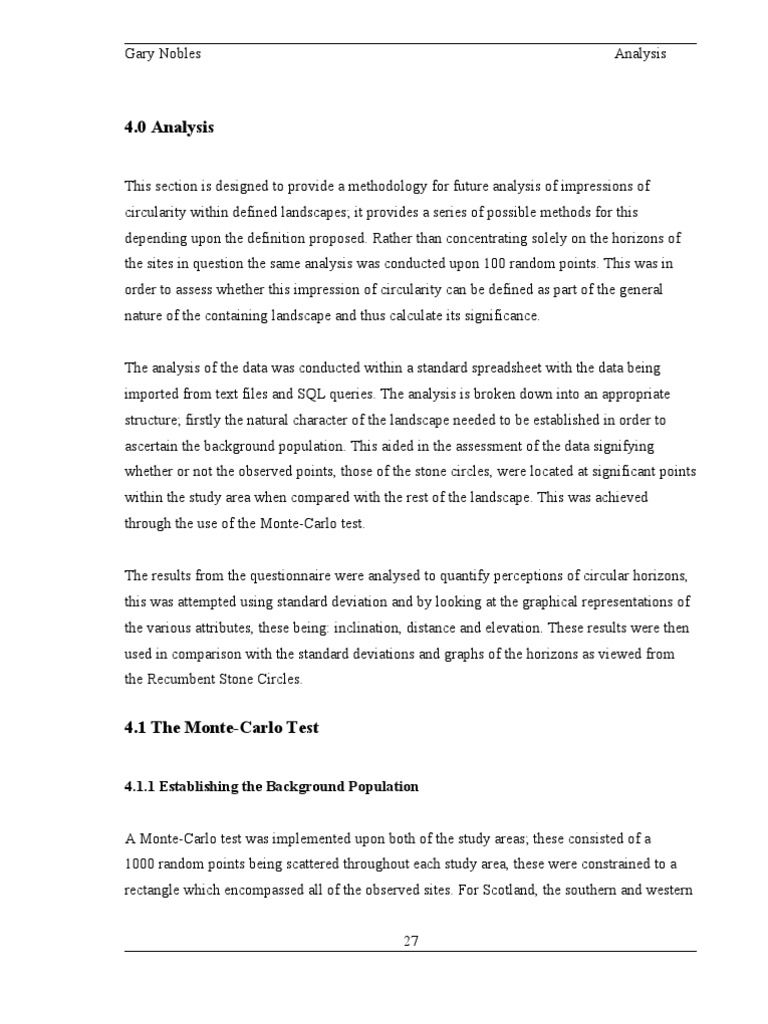 Gary Nobles Analysis

4.0 Analysis

This section is designed to provide a methodology for future analysis of impressions of circularity within defined landscapes; it provides a series of possible methods for this depending upon the definition proposed. Rather than concentrating solely on the horizons of the sites in question the same analysis was conducted upon 100 random points. This was in order to assess whether this impression of circularity can be defined as part of the general nature of the containing landscape and thus calculate its significance.

The analysis of the data was conducted within a standard spreadsheet with the data being imported from text files and SQL queries. The analysis is broken down into an appropriate structure; firstly the natural character of the landscape needed to be established in order to ascertain the background population. This aided in the assessment of the data signifying whether or not the observed points, those of the stone circles, were located at significant points within the study area when compared with the rest of the landscape. This was achieved through the use of the Monte-Carlo test.

The results from the questionnaire were analysed to quantify perceptions of circular horizons, this was attempted using standard deviation and by looking at the graphical representations of the various attributes, these being: inclination, distance and elevation. These results were then used in comparison with the standard deviations and graphs of the horizons as viewed from the Recumbent Stone Circles.

4.1 The Monte-Carlo Test

4.1.1 Establishing the Background Population

A Monte-Carlo test was implemented upon both of the study areas; these consisted of a 1000 random points being scattered throughout each study area, these were constrained to a rectangle which encompassed all of the observed sites. For Scotland, the southern and western

27